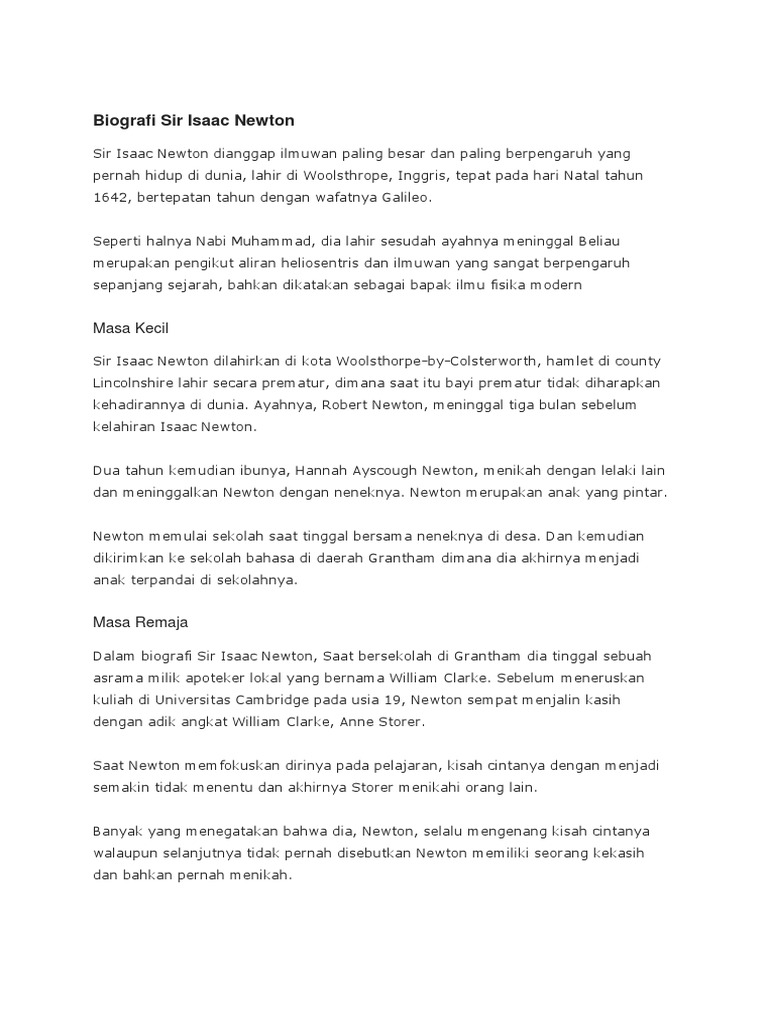 Biografi Sir Isaac Newton

Sir Isaac Newton dianggap ilmuwan paling besar dan paling berpengaruh yang pernah hidup di dunia, lahir di Woolsthrope, Inggris, tepat pada hari Natal tahun 1642, bertepatan tahun dengan wafatnya Galileo.

Seperti halnya Nabi Muhammad, dia lahir sesudah ayahnya meninggal Beliau merupakan pengikut aliran heliosentris dan ilmuwan yang sangat berpengaruh sepanjang sejarah, bahkan dikatakan sebagai bapak ilmu fisika modern

Masa Kecil

Sir Isaac Newton dilahirkan di kota Woolsthorpe-by-Colsterworth, hamlet di county Lincolnshire lahir secara prematur, dimana saat itu bayi prematur tidak diharapkan kehadirannya di dunia. Ayahnya, Robert Newton, meninggal tiga bulan sebelum kelahiran Isaac Newton.

Dua tahun kemudian ibunya, Hannah Ayscough Newton, menikah dengan lelaki lain dan meninggalkan Newton dengan neneknya. Newton merupakan anak yang pintar.

Newton memulai sekolah saat tinggal bersama neneknya di desa. Dan kemudian dikirimkan ke sekolah bahasa di daerah Grantham dimana dia akhirnya menjadi anak terpandai di sekolahnya.

Masa Remaja

Dalam biografi Sir Isaac Newton, Saat bersekolah di Grantham dia tinggal sebuah asrama milik apoteker lokal yang bernama William Clarke. Sebelum meneruskan kuliah di Universitas Cambridge pada usia 19, Newton sempat menjalin kasih dengan adik angkat William Clarke, Anne Storer.

Saat Newton memfokuskan dirinya pada pelajaran, kisah cintanya dengan menjadi semakin tidak menentu dan akhirnya Storer menikahi orang lain.

Banyak yang menegatakan bahwa dia, Newton, selalu mengenang kisah cintanya walaupun selanjutnya tidak pernah disebutkan Newton memiliki seorang kekasih dan bahkan pernah menikah.